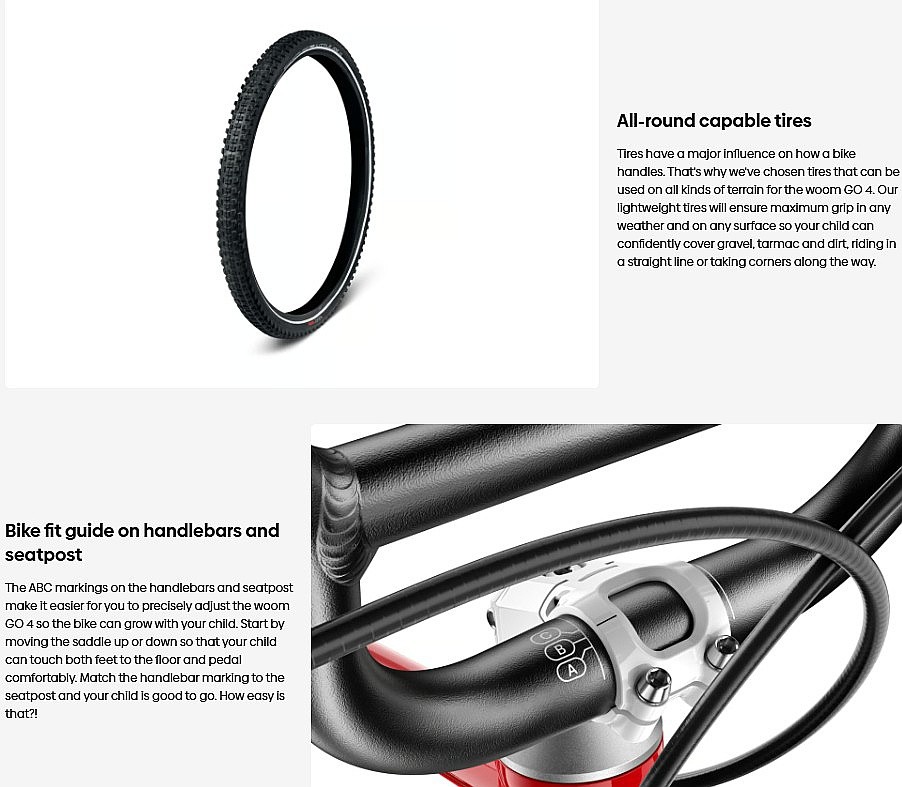 All-round capable tires

Tires have a major influence on how a bike handles. That's why we've chosen tires that can be used on all kinds of terrain for the woom GO 4. Our lightweight tires will ensure maximum grip in any weather and on any surface so your child can confidently cover gravel, tarmac and dirt, riding in a straight line or taking corners along the way.

Bike fit guide on handlebars and seatpost

The ABC markings on the handlebars and seatpost make it easier for you to precisely adjust the woom GO 4 so the bike can grow with your child. Start by moving the saddle up or down so that your child can touch both feet to the floor and pedal comfortably. Match the handlebar marking to the seatpost and your child is good to go. How easy is that?!

C
B
A